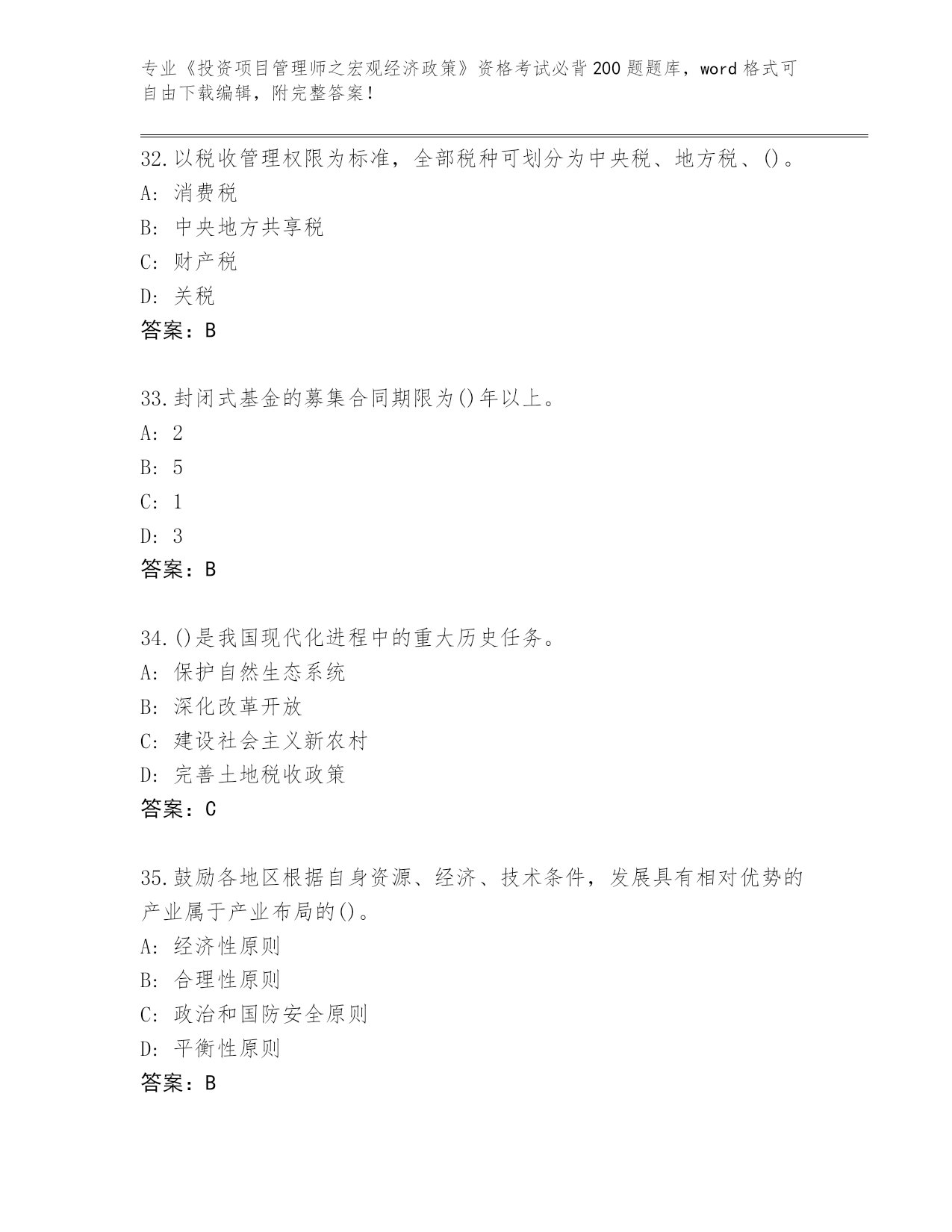 专业《投资项目管理师之宏观经济政策》资格考试必背200题题库，word格式可自由下载编辑，附完整答案！

32.以税收管理权限为标准，全部税种可划分为中央税、地方税、()。
A: 消费税
B: 中央地方共享税
C: 财产税
D: 关税
答案：B

33.封闭式基金的募集合同期限为()年以上。
A: 2
B: 5
C: 1
D: 3
答案：B

34.()是我国现代化进程中的重大历史任务。
A: 保护自然生态系统
B: 深化改革开放
C: 建设社会主义新农村
D: 完善土地税收政策
答案：C

35.鼓励各地区根据自身资源、经济、技术条件，发展具有相对优势的产业属于产业布局的()。
A: 经济性原则
B: 合理性原则
C: 政治和国防安全原则
D: 平衡性原则
答案：B